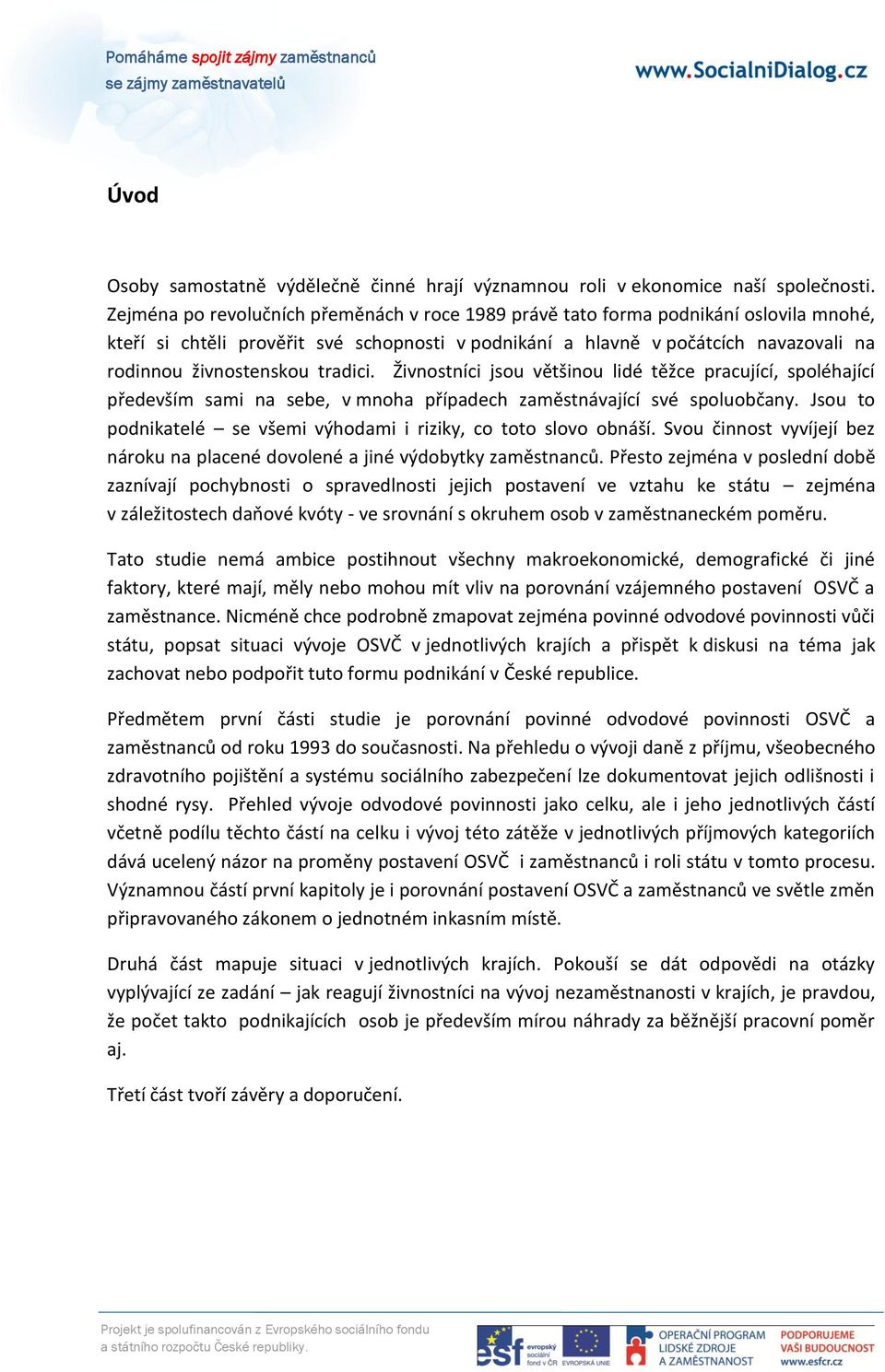 Pomáháme spojit zájmy zaměstnanců se zájmy zaměstnavatelů

www.SocialniDialog.cz

Úvod

Osoby samostatně výdělečně činné hrají významnou roli v ekonomice naší společnosti. Zejména po revolučních přeměnách v roce 1989 právě tato forma podnikání oslovila mnohé, kteří si chtěli prověřit své schopnosti v podnikání a hlavně v počátcích navazovali na rodinnou živnostenskou tradici. Živnostníci jsou většinou lidé těžce pracující, spoléhající především sami na sebe, v mnoha případech zaměstnávající své spoluobčany. Jsou to podnikatelé – se všemi výhodami i riziky, co toto slovo obnáší. Svou činnost vyvíjejí bez nároku na placené dovolené a jiné výdobytky zaměstnanců. Přesto zejména v poslední době zaznívají pochybnosti o spravedlnosti jejich postavení ve vztahu ke státu – zejména v záležitostech daňové kvóty - ve srovnání s okruhem osob v zaměstnaneckém poměru.

Tato studie nemá ambice postihnout všechny makroekonomické, demografické či jiné faktory, které mají, měly nebo mohou mít vliv na porovnání vzájemného postavení OSVČ a zaměstnance. Nicméně chce podrobně zmapovat zejména povinné odvodové povinnosti vůči státu, popsat situaci vývoje OSVČ v jednotlivých krajích a přispět k diskusi na téma jak zachovat nebo podpořit tuto formu podnikání v České republice.

Předmětem první části studie je porovnání povinné odvodové povinnosti OSVČ a zaměstnanců od roku 1993 do současnosti. Na přehledu o vývoji daně z příjmu, všeobecného zdravotního pojištění a systému sociálního zabezpečení lze dokumentovat jejich odlišnosti i shodné rysy. Přehled vývoje odvodové povinnosti jako celku, ale i jeho jednotlivých částí včetně podílu těchto částí na celku i vývoj této zátěže v jednotlivých příjmových kategoriích dává ucelený názor na proměny postavení OSVČ i zaměstnanců i roli státu v tomto procesu. Významnou částí první kapitoly je i porovnání postavení OSVČ a zaměstnanců ve světle změn připravovaného zákonem o jednotném inkasním místě.

Druhá část mapuje situaci v jednotlivých krajích. Pokouší se dát odpovědi na otázky vyplývající ze zadání – jak reagují živnostníci na vývoj nezaměstnanosti v krajích, je pravdou, že počet takto podnikajících osob je především mírou náhrady za běžnější pracovní poměr aj.

Třetí část tvoří závěry a doporučení.

Projekt je spolufinancován z Evropského sociálního fondu a státního rozpočtu České republiky.

esf evropský sociální fond v ČR  EVROPSKÁ UNIE  OPERAČNÍ PROGRAM LIDSKÉ ZDROJE A ZAMĚSTNANOST  PODPORUJEME VAŠI BUDOUCNOST www.esfcr.cz